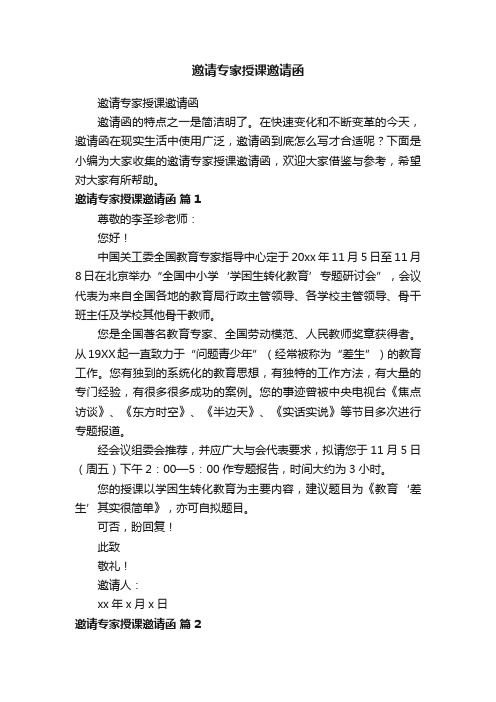 邀请专家授课邀请函

邀请专家授课邀请函

邀请函的特点之一是简洁明了。在快速变化和不断变革的今天，邀请函在现实生活中使用广泛，邀请函到底怎么写才合适呢？下面是小编为大家收集的邀请专家授课邀请函，欢迎大家借鉴与参考，希望对大家有所帮助。

邀请专家授课邀请函 篇1

尊敬的李圣珍老师：

您好！

中国关工委全国教育专家指导中心定于20xx年11月5日至11月8日在北京举办“全国中小学‘学困生转化教育’专题研讨会”，会议代表为来自全国各地的教育局行政主管领导、各学校主管领导、骨干班主任及学校其他骨干教师。

您是全国著名教育专家、全国劳动模范、人民教师奖章获得者。从19XX起一直致力于“问题青少年”（经常被称为“差生”）的教育工作。您有独到的系统化的教育思想，有独特的工作方法，有大量的专门经验，有很多很多成功的案例。您的事迹曾被中央电视台《焦点访谈》、《东方时空》、《半边天》、《实话实说》等节目多次进行专题报道。

经会议组委会推荐，并应广大与会代表要求，拟请您于11月5日（周五）下午2：00—5：00作专题报告，时间大约为3小时。

您的授课以学困生转化教育为主要内容，建议题目为《教育‘差生’其实很简单》，亦可自拟题目。

可否，盼回复！

此致

敬礼！

邀请人：

xx年x月x日

邀请专家授课邀请函 篇2